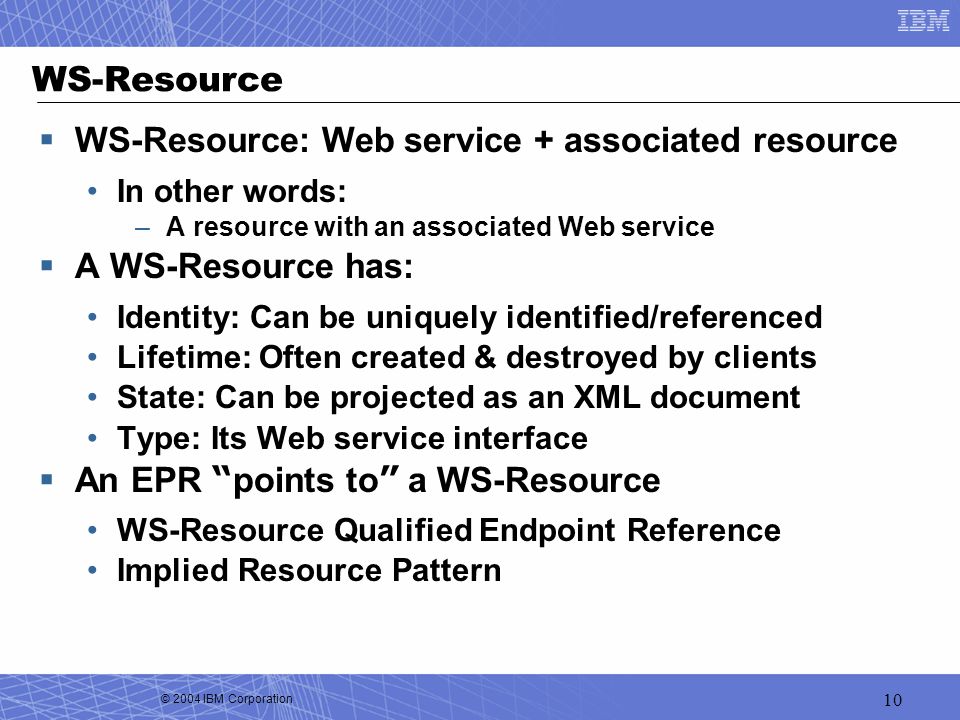 IBM

WS-Resource

▪ WS-Resource: Web service + associated resource

• In other words:

– A resource with an associated Web service

▪ A WS-Resource has:

• Identity: Can be uniquely identified/referenced
• Lifetime: Often created & destroyed by clients
• State: Can be projected as an XML document
• Type: Its Web service interface

▪ An EPR “points to” a WS-Resource

• WS-Resource Qualified Endpoint Reference
• Implied Resource Pattern

© 2004 IBM Corporation

10